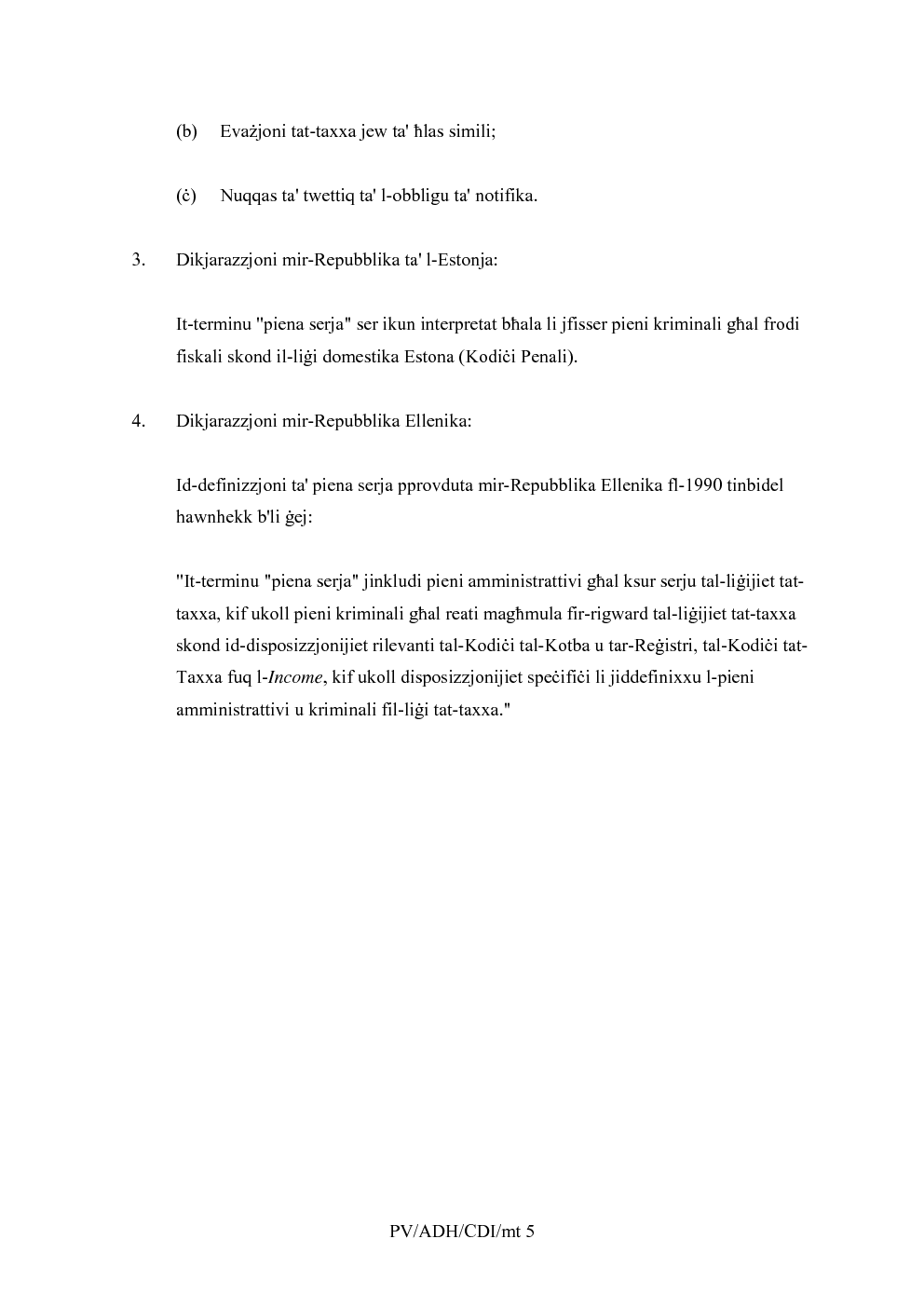 (b) Evażjoni tat-taxxa jew ta' ħlas simili;

(ċ) Nuqqas ta' twettiq ta' l-obbligu ta' notifika.

3. Dikjarazzjoni mir-Repubblika ta' l-Estonja:

It-terminu "piena serja" ser ikun interpretat bħala li jfisser pieni kriminali għal frodi fiskali skond il-liġi domestika Estona (Kodiċi Penali).

4. Dikjarazzjoni mir-Repubblika Ellenika:

Id-definizzjoni ta' piena serja pprovduta mir-Repubblika Ellenika fl-1990 tinbidel hawnhekk b'li ġej:

"It-terminu "piena serja" jinkludi pieni amministrattivi għal ksur serju tal-liġijiet tat-taxxa, kif ukoll pieni kriminali għal reati magħmula fir-rigward tal-liġijiet tat-taxxa skond id-disposizzjonijiet rilevanti tal-Kodiċi tal-Kotba u tar-Reġistri, tal-Kodiċi tat-Taxxa fuq l-Income, kif ukoll disposizzjonijiet speċifiċi li jiddefinixxu l-pieni amministrattivi u kriminali fil-liġi tat-taxxa."

PV/ADH/CDI/mt 5